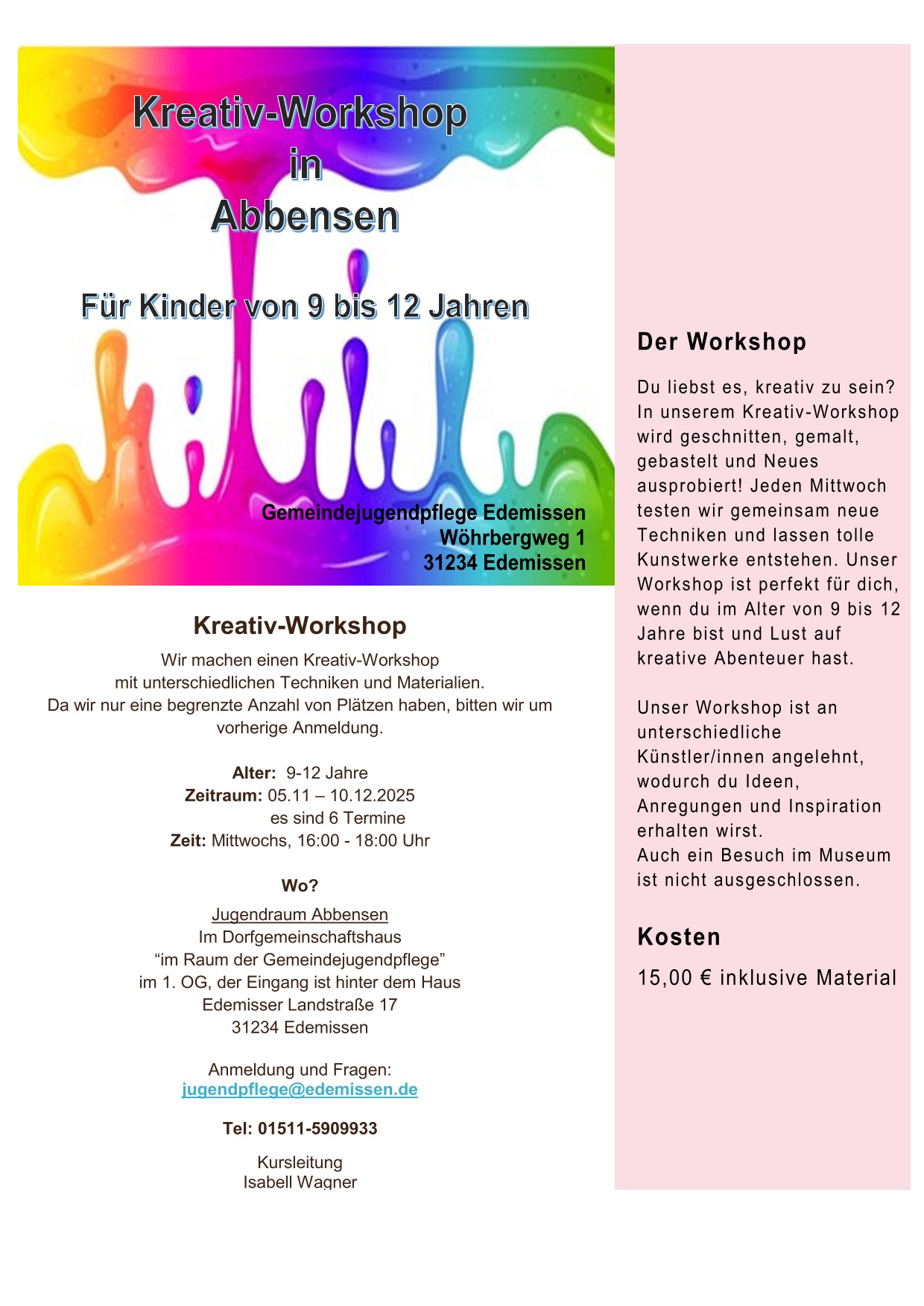 Kreativ-Workshop
in
Abbensen

Für Kinder von 9 bis 12 Jahren

Gemeindejugendpflege Edemissen
Wöhrbergweg 1
31234 Edemissen

Kreativ-Workshop

Wir machen einen Kreativ-Workshop mit unterschiedlichen Techniken und Materialien. Da wir nur eine begrenzte Anzahl von Plätzen haben, bitten wir um vorherige Anmeldung.

Alter: 9-12 Jahre
Zeitraum: 05.11 – 10.12.2025
es sind 6 Termine
Zeit: Mittwochs, 16:00 - 18:00 Uhr

Wo?

Jugendraum Abbensen
Im Dorfgemeinschaftshaus
“im Raum der Gemeindejugendpflege”
im 1. OG, der Eingang ist hinter dem Haus
Edemisser Landstraße 17
31234 Edemissen

Anmeldung und Fragen:
jugendpflege@edemissen.de

Tel: 01511-5909933

Kursleitung
Isabell Wagner

Der Workshop

Du liebst es, kreativ zu sein? In unserem Kreativ-Workshop wird geschnitten, gemalt, gebastelt und Neues ausprobiert! Jeden Mittwoch testen wir gemeinsam neue Techniken und lassen tolle Kunstwerke entstehen. Unser Workshop ist perfekt für dich, wenn du im Alter von 9 bis 12 Jahre bist und Lust auf kreative Abenteuer hast.

Unser Workshop ist an unterschiedliche Künstler/innen angelehnt, wodurch du Ideen, Anregungen und Inspiration erhalten wirst.
Auch ein Besuch im Museum ist nicht ausgeschlossen.

Kosten

15,00 € inklusive Material